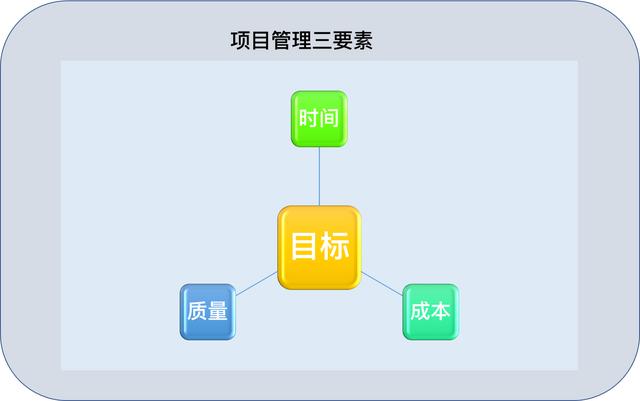 项目管理三要素

时间

目标

质量

成本